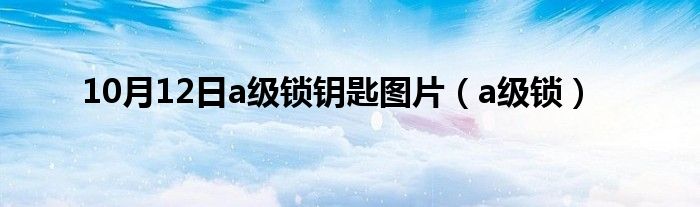 10月12日a级锁钥匙图片（a级锁）